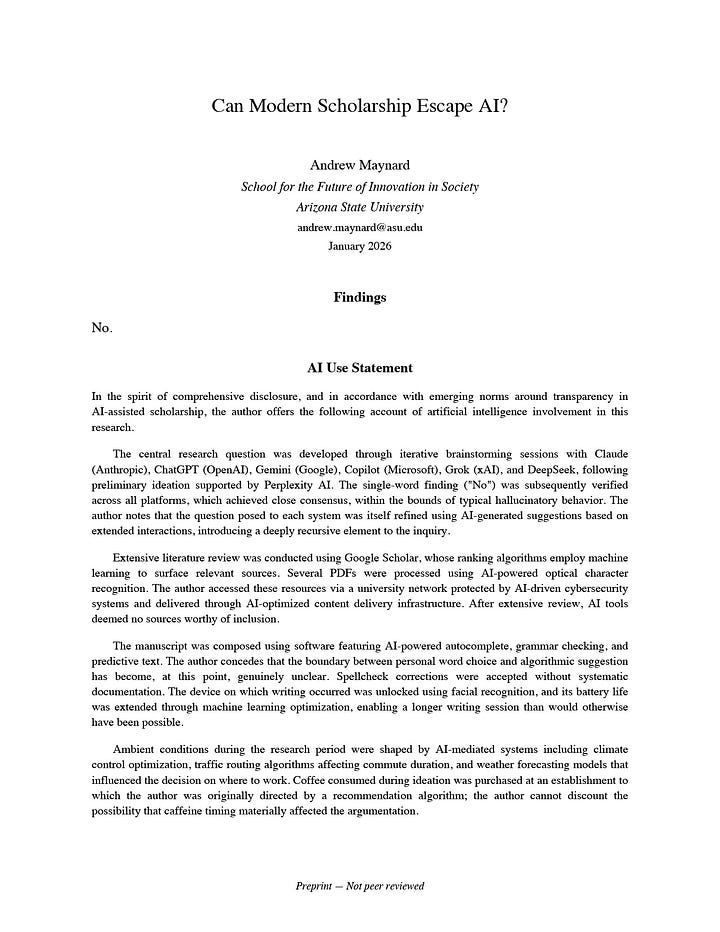 Can Modern Scholarship Escape AI?

Andrew Maynard
School for the Future of Innovation in Society
Arizona State University
andrew.maynard@asu.edu
January 2026

Findings

No.

AI Use Statement

In the spirit of comprehensive disclosure, and in accordance with emerging norms around transparency in AI-assisted scholarship, the author offers the following account of artificial intelligence involvement in this research.

The central research question was developed through iterative brainstorming sessions with Claude (Anthropic), ChatGPT (OpenAI), Gemini (Google), Copilot (Microsoft), Grok (xAI), and DeepSeek, following preliminary ideation supported by Perplexity AI. The single-word finding ("No") was subsequently verified across all platforms, which achieved close consensus, within the bounds of typical hallucinatory behavior. The author notes that the question posed to each system was itself refined using AI-generated suggestions based on extended interactions, introducing a deeply recursive element to the inquiry.

Extensive literature review was conducted using Google Scholar, whose ranking algorithms employ machine learning to surface relevant sources. Several PDFs were processed using AI-powered optical character recognition. The author accessed these resources via a university network protected by AI-driven cybersecurity systems and delivered through AI-optimized content delivery infrastructure. After extensive review, AI tools deemed no sources worthy of inclusion.

The manuscript was composed using software featuring AI-powered autocomplete, grammar checking, and predictive text. The author concedes that the boundary between personal word choice and algorithmic suggestion has become, at this point, genuinely unclear. Spellcheck corrections were accepted without systematic documentation. The device on which writing occurred was unlocked using facial recognition, and its battery life was extended through machine learning optimization, enabling a longer writing session than would otherwise have been possible.

Ambient conditions during the research period were shaped by AI-mediated systems including climate control optimization, traffic routing algorithms affecting commute duration, and weather forecasting models that influenced the decision on where to work. Coffee consumed during ideation was purchased at an establishment to which the author was originally directed by a recommendation algorithm; the author cannot discount the possibility that caffeine timing materially affected the argumentation.

Preprint — Not peer reviewed